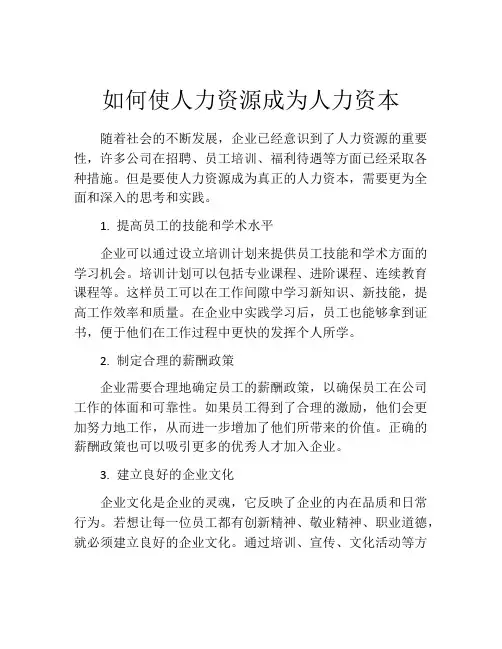 如何使人力资源成为人力资本

随着社会的不断发展，企业已经意识到了人力资源的重要性，许多公司在招聘、员工培训、福利待遇等方面已经采取各种措施。但是要使人力资源成为真正的人力资本，需要更为全面和深入的思考和实践。

1. 提高员工的技能和学术水平

企业可以通过设立培训计划来提供员工技能和学术方面的学习机会。培训计划可以包括专业课程、进阶课程、连续教育课程等。这样员工可以在工作间隙中学习新知识、新技能，提高工作效率和质量。在企业中实践学习后，员工也能够拿到证书，便于他们在工作过程中更快的发挥个人所学。

2. 制定合理的薪酬政策

企业需要合理地确定员工的薪酬政策，以确保员工在公司工作的体面和可靠性。如果员工得到了合理的激励，他们会更加努力地工作，从而进一步增加了他们所带来的价值。正确的薪酬政策也可以吸引更多的优秀人才加入企业。

3. 建立良好的企业文化

企业文化是企业的灵魂，它反映了企业的内在品质和日常行为。若想让每一位员工都有创新精神、敬业精神、职业道德，就必须建立良好的企业文化。通过培训、宣传、文化活动等方